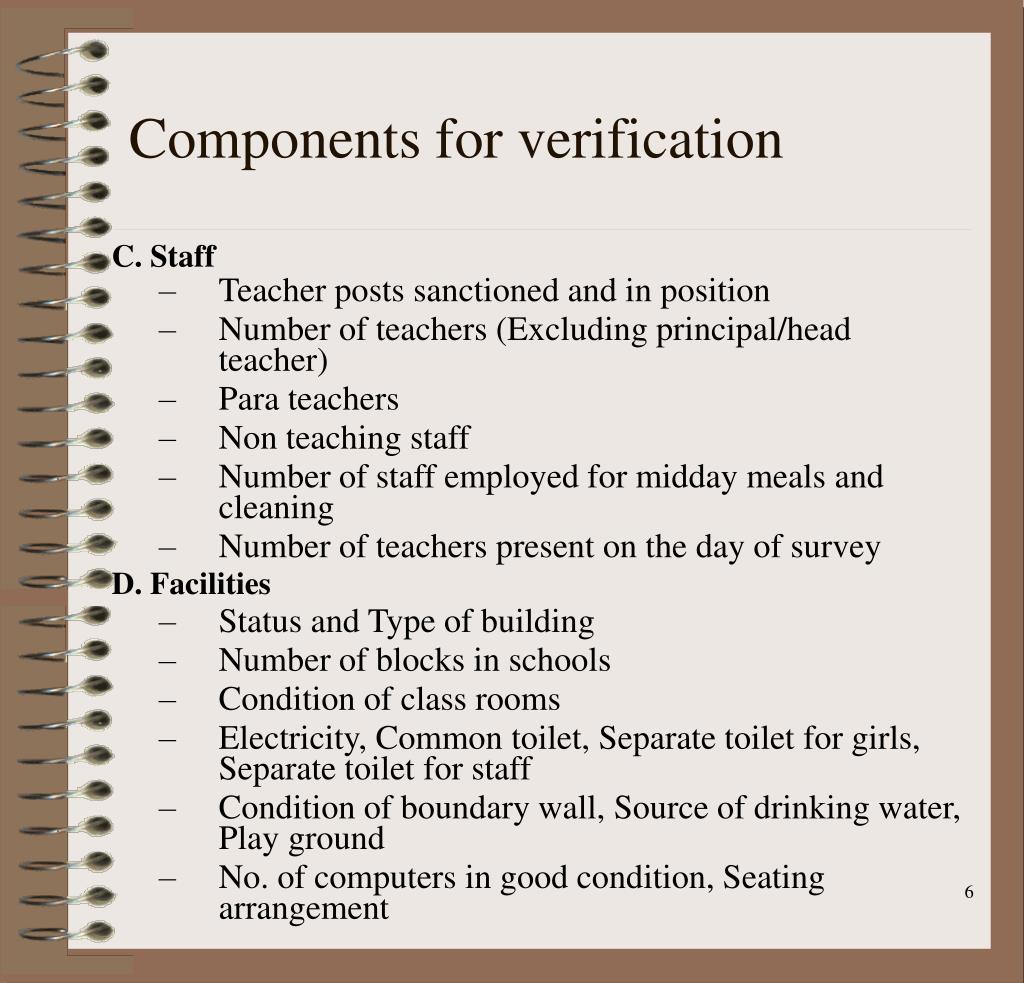 Components for verification

C. Staff
– Teacher posts sanctioned and in position
– Number of teachers (Excluding principal/head teacher)
– Para teachers
– Non teaching staff
– Number of staff employed for midday meals and cleaning
– Number of teachers present on the day of survey

D. Facilities
– Status and Type of building
– Number of blocks in schools
– Condition of class rooms
– Electricity, Common toilet, Separate toilet for girls, Separate toilet for staff
– Condition of boundary wall, Source of drinking water, Play ground
– No. of computers in good condition, Seating arrangement

6